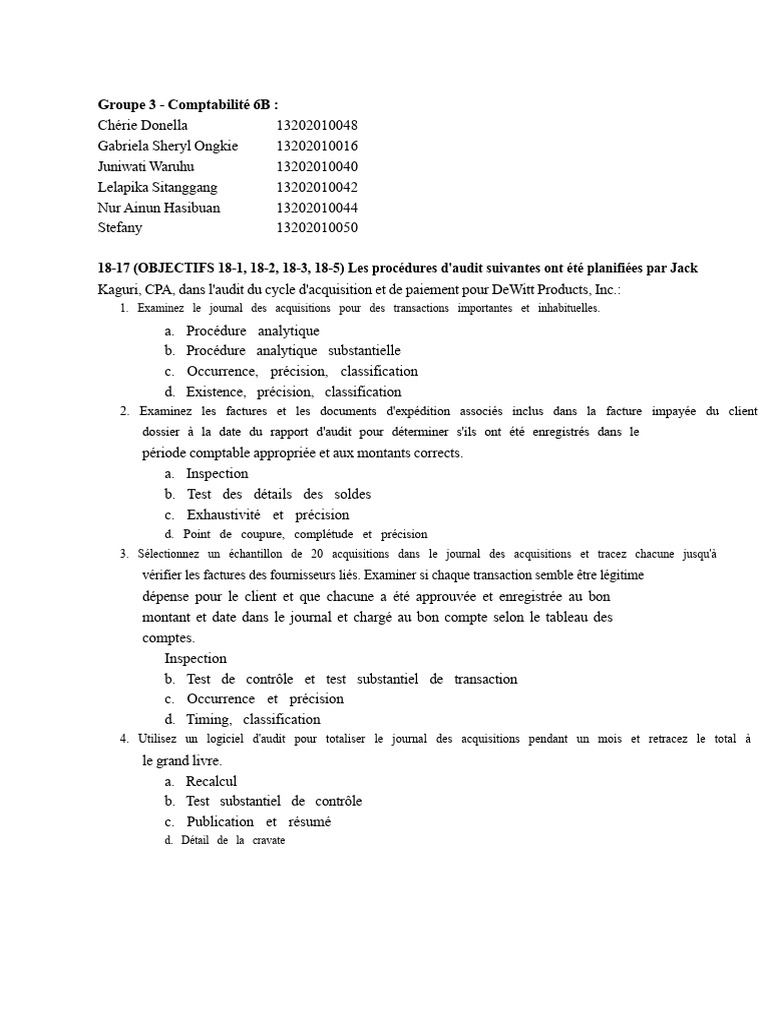 **Groupe 3 - Comptabilité 6B :**

| | |
|---|---|
| Chérie Donella | 13202010048 |
| Gabriela Sheryl Ongkie | 13202010016 |
| Juniwati Waruhu | 13202010040 |
| Lelapika Sitanggang | 13202010042 |
| Nur Ainun Hasibuan | 13202010044 |
| Stefany | 13202010050 |

**18-17 (OBJECTIFS 18-1, 18-2, 18-3, 18-5) Les procédures d'audit suivantes ont été planifiées par Jack** Kaguri, CPA, dans l'audit du cycle d'acquisition et de paiement pour DeWitt Products, Inc.:

1. Examinez le journal des acquisitions pour des transactions importantes et inhabituelles.
a. Procédure analytique
b. Procédure analytique substantielle
c. Occurrence, précision, classification
d. Existence, précision, classification
2. Examinez les factures et les documents d'expédition associés inclus dans la facture impayée du client dossier à la date du rapport d'audit pour déterminer s'ils ont été enregistrés dans le période comptable appropriée et aux montants corrects.
a. Inspection
b. Test des détails des soldes
c. Exhaustivité et précision
d. Point de coupure, complétude et précision
3. Sélectionnez un échantillon de 20 acquisitions dans le journal des acquisitions et tracez chacune jusqu'à vérifier les factures des fournisseurs liés. Examiner si chaque transaction semble être légitime dépense pour le client et que chacune a été approuvée et enregistrée au bon montant et date dans le journal et chargé au bon compte selon le tableau des comptes.
Inspection
b. Test de contrôle et test substantiel de transaction
c. Occurrence et précision
d. Timing, classification
4. Utilisez un logiciel d'audit pour totaliser le journal des acquisitions pendant un mois et retracez le total à le grand livre.
a. Recalcul
b. Test substantiel de contrôle
c. Publication et résumé
d. Détail de la cravate